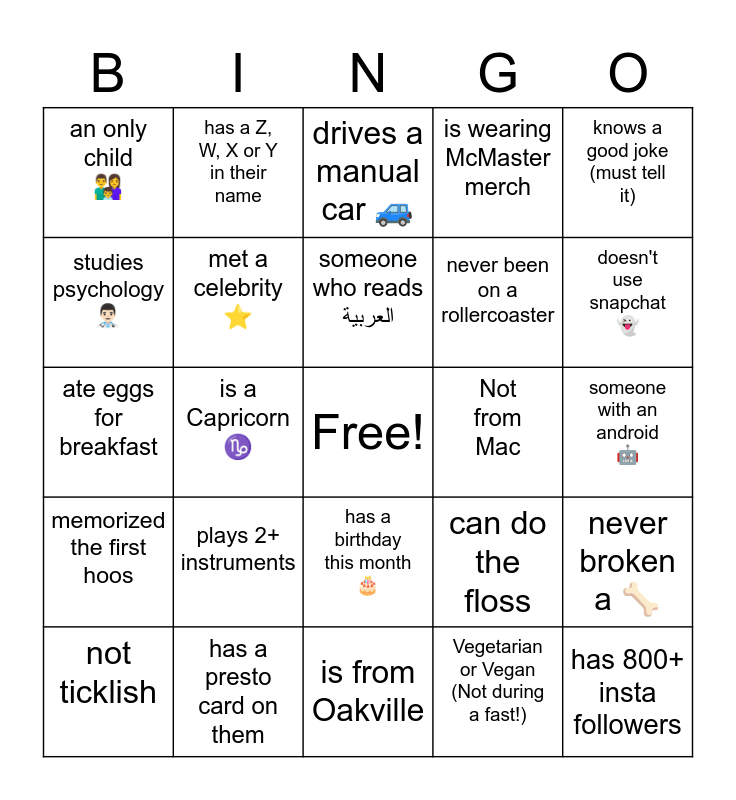 | B | I | N | G | O |
|---|---|---|---|---|
| an only child 👨‍👩‍👦 | has a Z, W, X or Y in their name | drives a manual car 🚙 | is wearing McMaster merch | knows a good joke (must tell it) |
| studies psychology 👨🏻‍⚕️ | met a celebrity ⭐ | someone who reads العربية | never been on a rollercoaster | doesn't use snapchat 👻 |
| ate eggs for breakfast | is a Capricorn ♑ | Free! | Not from Mac | someone with an android 🤖 |
| memorized the first hoos | plays 2+ instruments | has a birthday this month 🎂 | can do the floss | never broken a 🦴 |
| not ticklish | has a presto card on them | is from Oakville | Vegetarian or Vegan (Not during a fast!) | has 800+ insta followers |